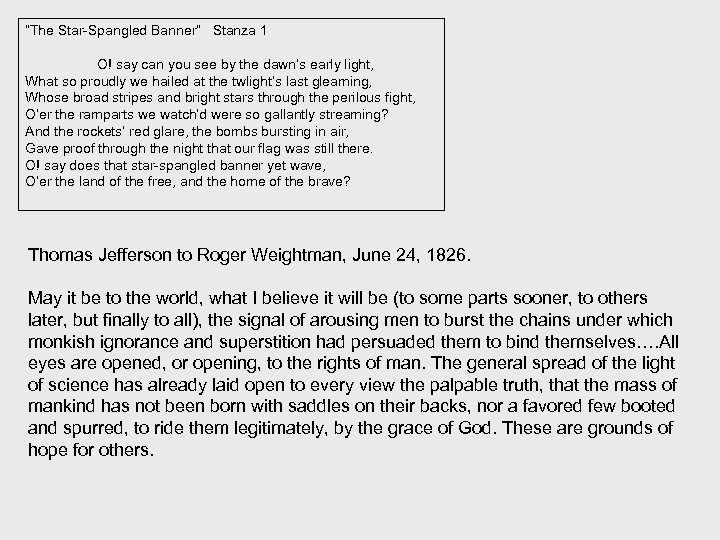 "The Star-Spangled Banner" Stanza 1

O! say can you see by the dawn's early light,
What so proudly we hailed at the twlight's last gleaming,
Whose broad stripes and bright stars through the perilous fight,
O'er the ramparts we watch'd were so gallantly streaming?
And the rockets' red glare, the bombs bursting in air,
Gave proof through the night that our flag was still there.
O! say does that star-spangled banner yet wave,
O'er the land of the free, and the home of the brave?

Thomas Jefferson to Roger Weightman, June 24, 1826.

May it be to the world, what I believe it will be (to some parts sooner, to others later, but finally to all), the signal of arousing men to burst the chains under which monkish ignorance and superstition had persuaded them to bind themselves….All eyes are opened, or opening, to the rights of man. The general spread of the light of science has already laid open to every view the palpable truth, that the mass of mankind has not been born with saddles on their backs, nor a favored few booted and spurred, to ride them legitimately, by the grace of God. These are grounds of hope for others.